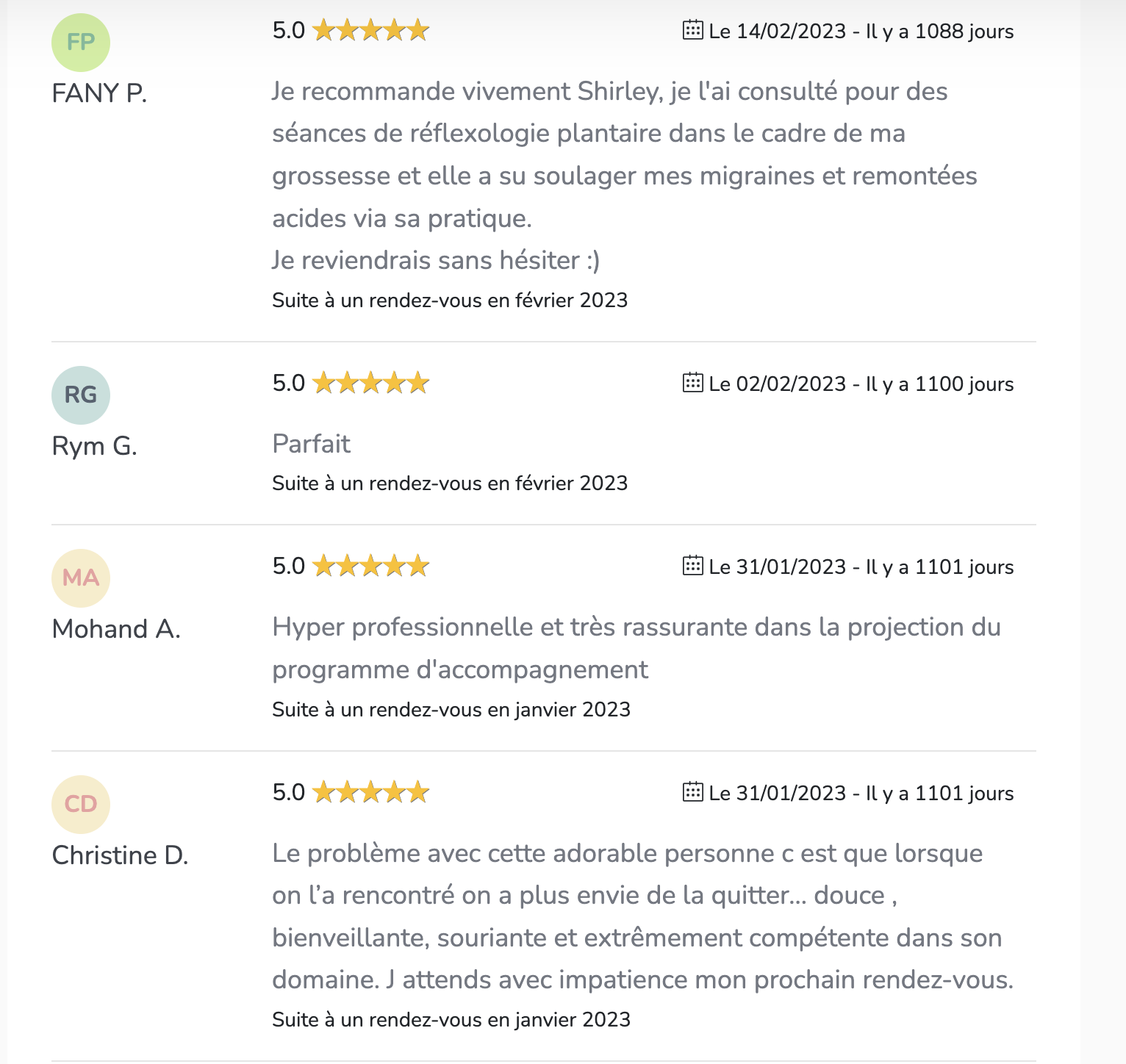 FP
FANY P.

5.0

Le 14/02/2023 - Il y a 1088 jours

Je recommande vivement Shirley, je l'ai consulté pour des séances de réflexologie plantaire dans le cadre de ma grossesse et elle a su soulager mes migraines et remontées acides via sa pratique.
Je reviendrais sans hésiter :)

Suite à un rendez-vous en février 2023

RG
Rym G.

5.0

Le 02/02/2023 - Il y a 1100 jours

Parfait

Suite à un rendez-vous en février 2023

MA
Mohand A.

5.0

Le 31/01/2023 - Il y a 1101 jours

Hyper professionnelle et très rassurante dans la projection du programme d'accompagnement

Suite à un rendez-vous en janvier 2023

CD
Christine D.

5.0

Le 31/01/2023 - Il y a 1101 jours

Le problème avec cette adorable personne c est que lorsque on l'a rencontré on a plus envie de la quitter... douce , bienveillante, souriante et extrêmement compétente dans son domaine. J attends avec impatience mon prochain rendez-vous.

Suite à un rendez-vous en janvier 2023